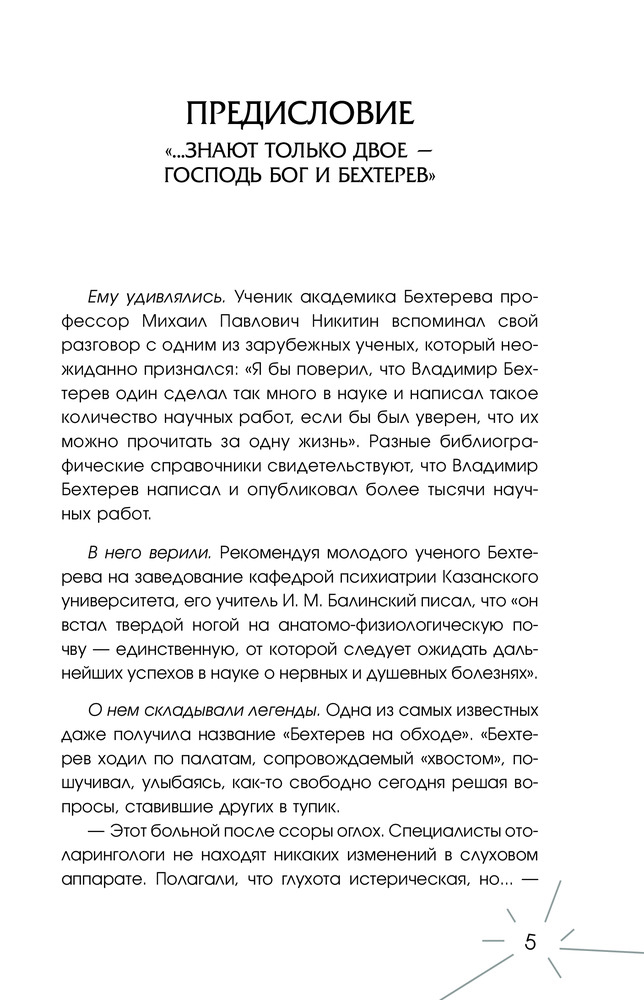 ПРЕДИСЛОВИЕ
«...ЗНАЮТ ТОЛЬКО ДВОЕ — ГОСПОДЬ БОГ И БЕХТЕРЕВ»

Ему удивлялись. Ученик академика Бехтерева профессор Михаил Павлович Никитин вспоминал свой разговор с одним из зарубежных ученых, который неожиданно признался: «Я бы поверил, что Владимир Бехтерев один сделал так много в науке и написал такое количество научных работ, если бы был уверен, что их можно прочитать за одну жизнь». Разные библиографические справочники свидетельствуют, что Владимир Бехтерев написал и опубликовал более тысячи научных работ.

В него верили. Рекомендуя молодого ученого Бехтерева на заведование кафедрой психиатрии Казанского университета, его учитель И. М. Балинский писал, что «он встал твердой ногой на анатомо-физиологическую почву — единственную, от которой следует ожидать дальнейших успехов в науке о нервных и душевных болезнях».

О нем складывали легенды. Одна из самых известных даже получила название «Бехтерев на обходе». «Бехтерев ходил по палатам, сопровождаемый «хвостом», пошучивал, улыбаясь, как-то свободно сегодня решая вопросы, ставившие других в тупик.
— Этот больной после ссоры оглох. Специалисты отоларингологи не находят никаких изменений в слуховом аппарате. Полагали, что глухота истерическая, но... —

5